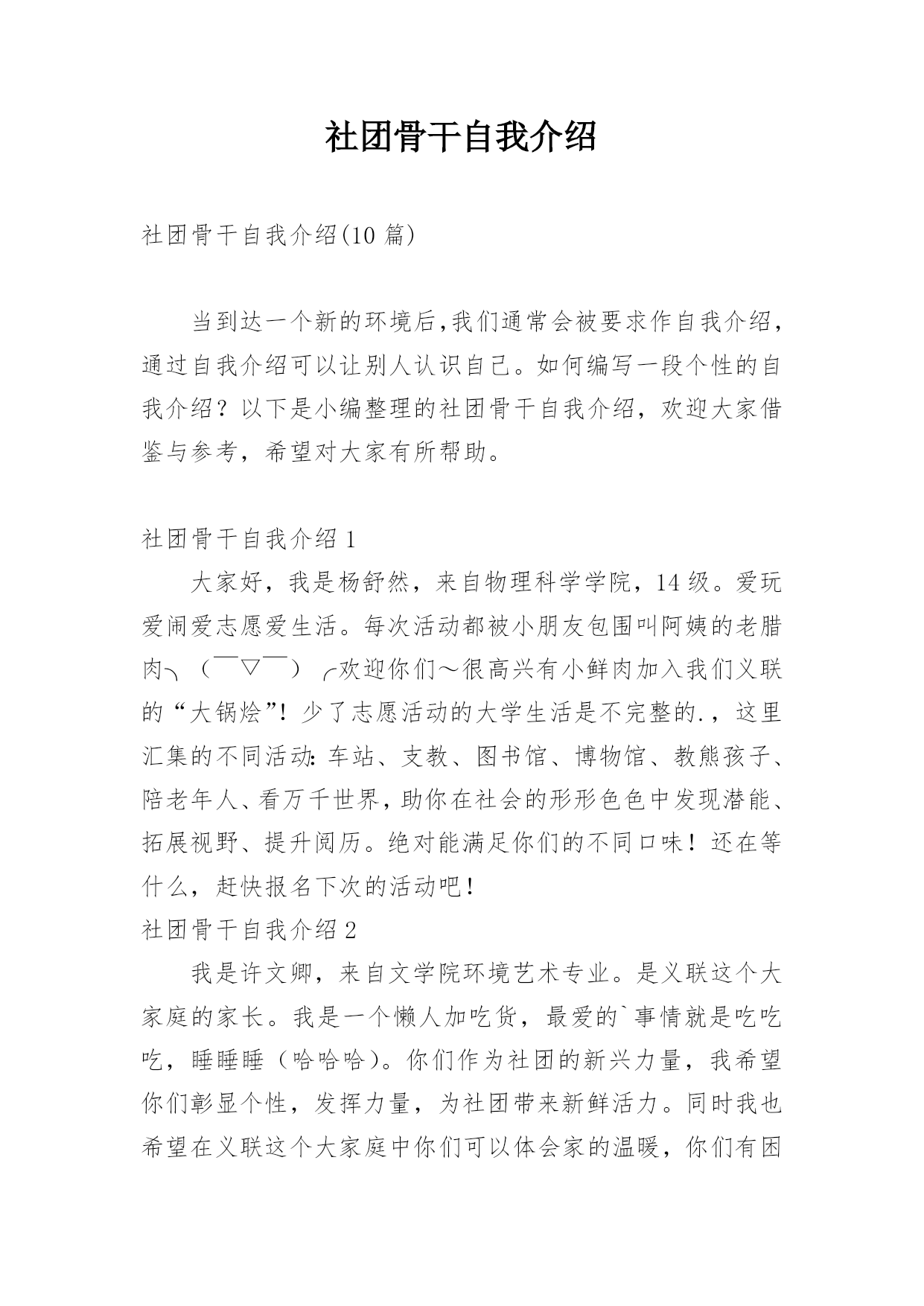 社团骨干自我介绍

社团骨干自我介绍(10 篇)

当到达一个新的环境后,我们通常会被要求作自我介绍，通过自我介绍可以让别人认识自己。如何编写一段个性的自我介绍？以下是小编整理的社团骨干自我介绍，欢迎大家借鉴与参考，希望对大家有所帮助。

社团骨干自我介绍 1

大家好，我是杨舒然，来自物理科学学院，14 级。爱玩爱闹爱志愿爱生活。每次活动都被小朋友包围叫阿姨的老腊肉╮（￣▽￣）╭欢迎你们～很高兴有小鲜肉加入我们义联的“大锅烩”！少了志愿活动的大学生活是不完整的.，这里汇集的不同活动：车站、支教、图书馆、博物馆、教熊孩子、陪老年人、看万千世界，助你在社会的形形色色中发现潜能、拓展视野、提升阅历。绝对能满足你们的不同口味！还在等什么，赶快报名下次的活动吧！

社团骨干自我介绍 2

我是许文卿，来自文学院环境艺术专业。是义联这个大家庭的家长。我是一个懒人加吃货，最爱的`事情就是吃吃吃，睡睡睡（哈哈哈）。你们作为社团的新兴力量，我希望你们彰显个性，发挥力量，为社团带来新鲜活力。同时我也希望在义联这个大家庭中你们可以体会家的温暖，你们有困